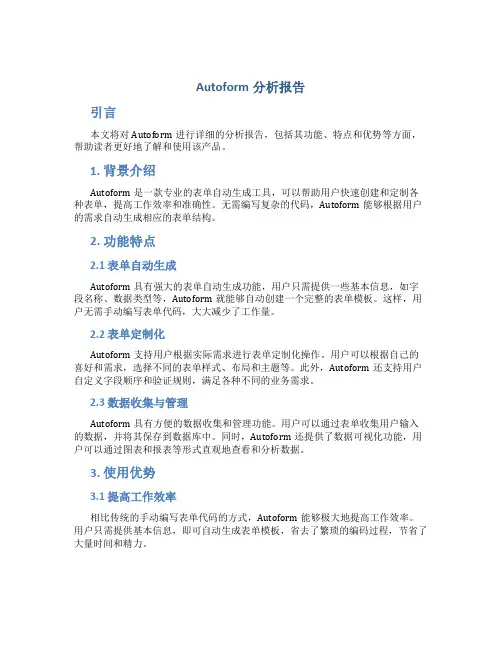 Autoform 分析报告

引言

本文将对 Autoform 进行详细的分析报告，包括其功能、特点和优势等方面，帮助读者更好地了解和使用该产品。

1. 背景介绍

Autoform 是一款专业的表单自动生成工具，可以帮助用户快速创建和定制各种表单，提高工作效率和准确性。无需编写复杂的代码，Autoform 能够根据用户的需求自动生成相应的表单结构。

2. 功能特点

2.1 表单自动生成

Autoform 具有强大的表单自动生成功能，用户只需提供一些基本信息，如字段名称、数据类型等，Autoform 就能够自动创建一个完整的表单模板。这样，用户无需手动编写表单代码，大大减少了工作量。

2.2 表单定制化

Autoform 支持用户根据实际需求进行表单定制化操作。用户可以根据自己的喜好和需求，选择不同的表单样式、布局和主题等。此外，Autoform 还支持用户自定义字段顺序和验证规则，满足各种不同的业务需求。

2.3 数据收集与管理

Autoform 具有方便的数据收集和管理功能。用户可以通过表单收集用户输入的数据，并将其保存到数据库中。同时，Autoform 还提供了数据可视化功能，用户可以通过图表和报表等形式直观地查看和分析数据。

3. 使用优势

3.1 提高工作效率

相比传统的手动编写表单代码的方式，Autoform 能够极大地提高工作效率。用户只需提供基本信息，即可自动生成表单模板，省去了繁琐的编码过程，节省了大量时间和精力。